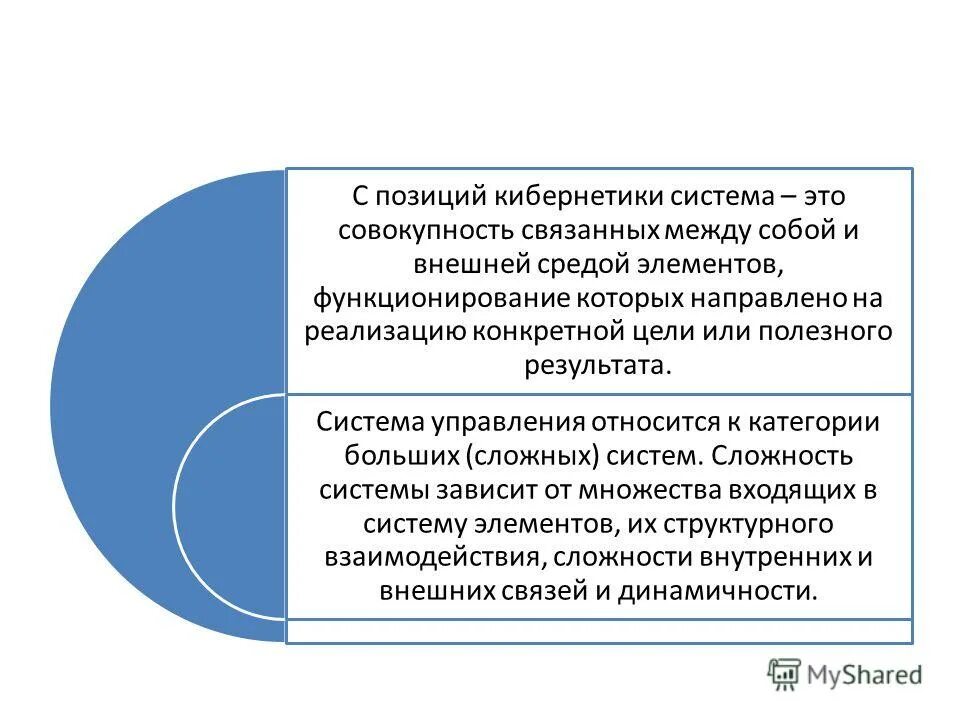 С позиций кибернетики система – это совокупность связанных между собой и внешней средой элементов, функционирование которых направлено на реализацию конкретной цели или полезного результата.

Система управления относится к категории больших (сложных) систем. Сложность системы зависит от множества входящих в систему элементов, их структурного взаимодействия, сложности внутренних и внешних связей и динамичности.

MyShared